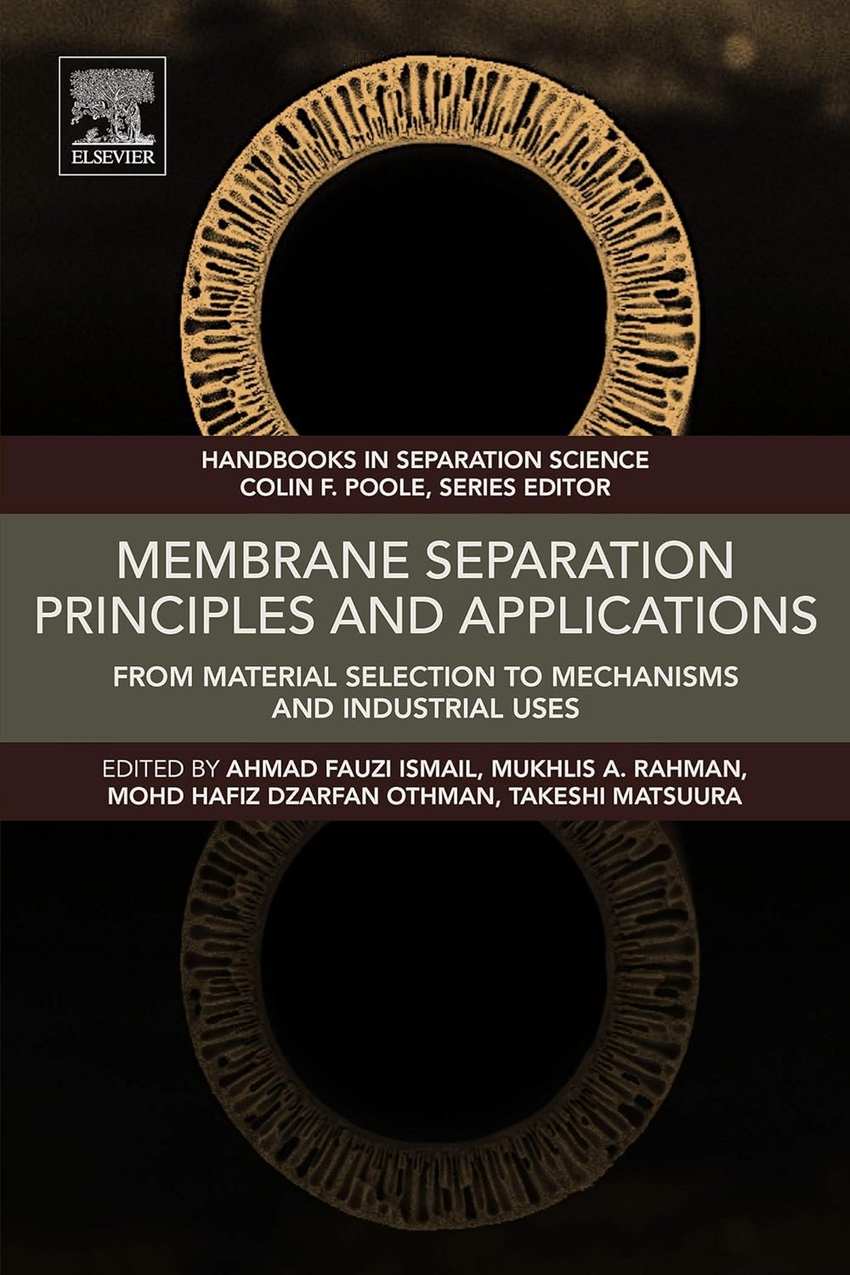 ELSEVIER

HANDBOOKS IN SEPARATION SCIENCE
COLIN F. POOLE, SERIES EDITOR

MEMBRANE SEPARATION
PRINCIPLES AND APPLICATIONS

FROM MATERIAL SELECTION TO MECHANISMS
AND INDUSTRIAL USES

EDITED BY AHMAD FAUZI ISMAIL, MUKHLIS A. RAHMAN,
MOHD HAFIZ DZARFAN OTHMAN, TAKESHI MATSUURA